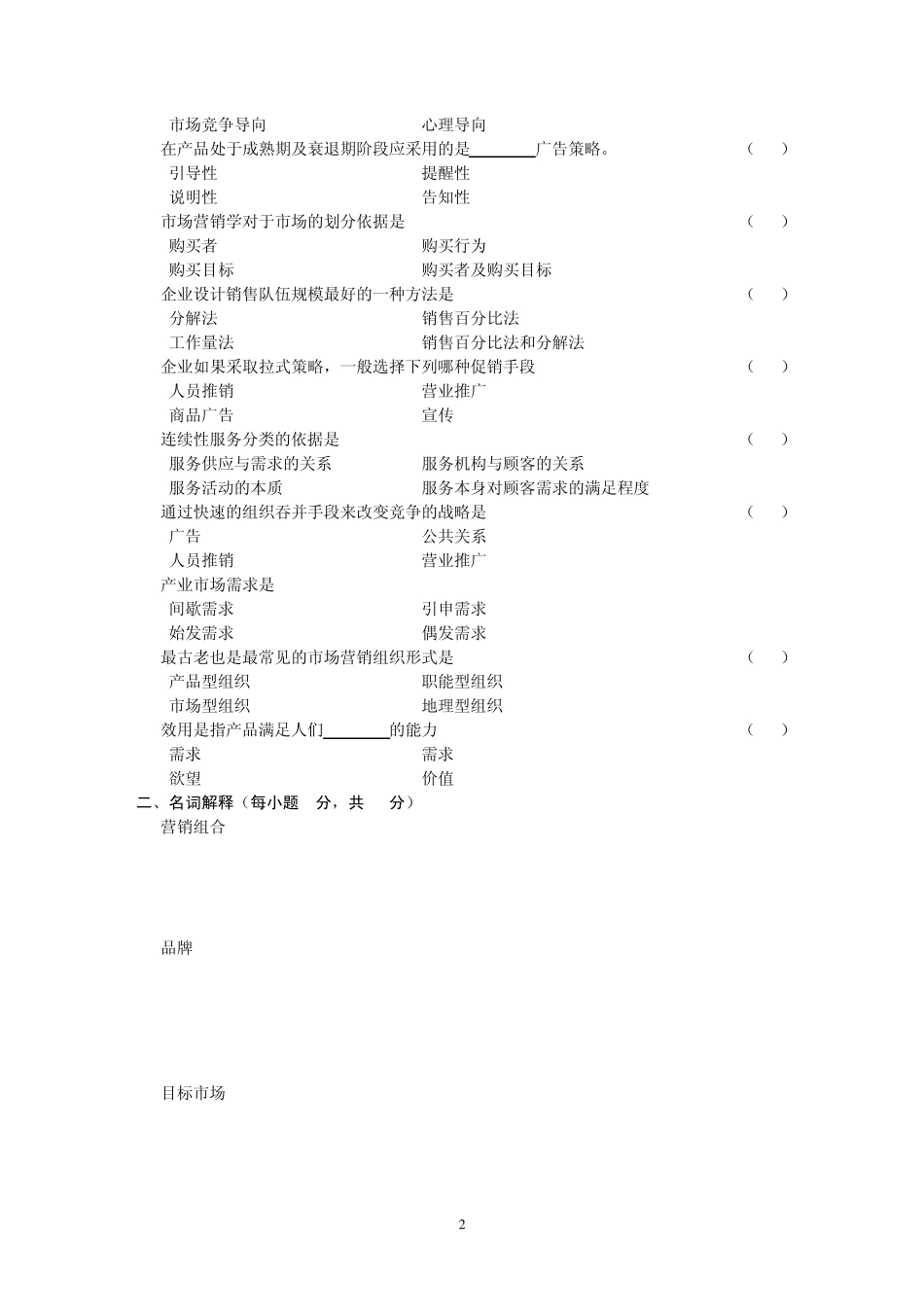 市场竞争导向　　　　　　　　　　心理导向

在产品处于成熟期及衰退期阶段应采用的是________广告策略。　　（　　）

引导性　　　　　　　　　　　　　提醒性

说明性　　　　　　　　　　　　　告知性

市场营销学对于市场的划分依据是　　（　　）

购买者　　　　　　　　　　　　　购买行为

购买目标　　　　　　　　　　　　购买者及购买目标

企业设计销售队伍规模最好的一种方法是　　（　　）

分解法　　　　　　　　　　　　　销售百分比法

工作量法　　　　　　　　　　　　销售百分比法和分解法

企业如果采取拉式策略，一般选择下列哪种促销手段　　（　　）

人员推销　　　　　　　　　　　　营业推广

商品广告　　　　　　　　　　　　宣传

连续性服务分类的依据是　　（　　）

服务供应与需求的关系　　　　　　服务机构与顾客的关系

服务活动的本质　　　　　　　　　服务本身对顾客需求的满足程度

通过快速的组织吞并手段来改变竞争的战略是　　（　　）

广告　　　　　　　　　　　　　　公共关系

人员推销　　　　　　　　　　　　营业推广

产业市场需求是

间歇需求　　　　　　　　　　　　引申需求

始发需求　　　　　　　　　　　　偶发需求

最古老也是最常见的市场营销组织形式是　　（　　）

产品型组织　　　　　　　　　　　职能型组织

市场型组织　　　　　　　　　　　地理型组织

效用是指产品满足人们________的能力　　（　　）

需求　　　　　　　　　　　　　　需求

欲望　　　　　　　　　　　　　　价值

二、名词解释（每小题　分，共　分）

营销组合

品牌

目标市场

2